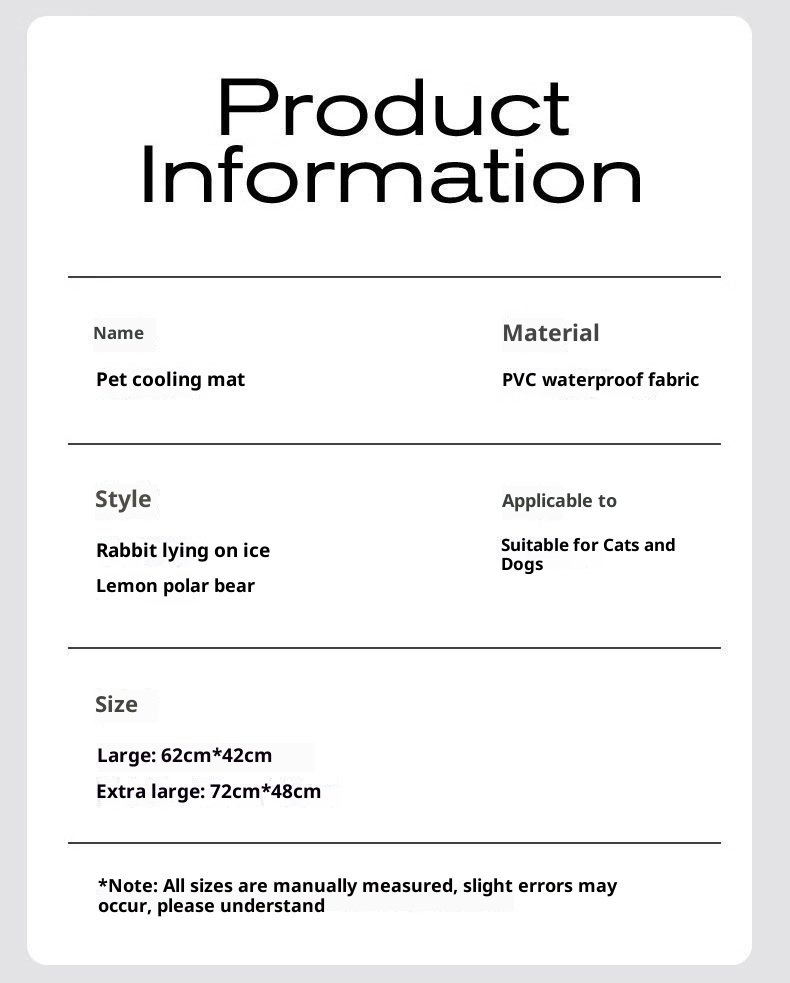 Product Information

Name

Pet cooling mat

Material

PVC waterproof fabric

Style

Rabbit lying on ice

Lemon polar bear

Applicable to

Suitable for Cats and Dogs

Size

Large: 62cm*42cm

Extra large: 72cm*48cm

*Note: All sizes are manually measured, slight errors may occur, please understand